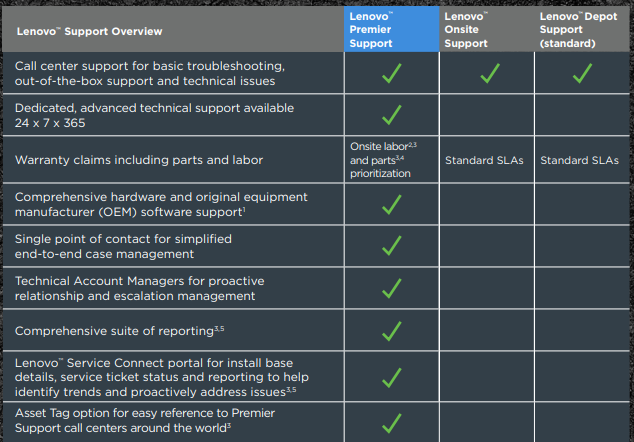 | Lenovo™ Support Overview | Lenovo™ Premier Support | Lenovo™ Onsite Support | Lenovo™ Depot Support (standard) |
|---|---|---|---|
| Call center support for basic troubleshooting, out-of-the-box support and technical issues | ✓ | ✓ | ✓ |
| Dedicated, advanced technical support available 24 x 7 x 365 | ✓ | | |
| Warranty claims including parts and labor | Onsite labor$^{2,3}$ and parts$^{3,4}$ prioritization | Standard SLAs | Standard SLAs |
| Comprehensive hardware and original equipment manufacturer (OEM) software support$^{1}$ | ✓ | | |
| Single point of contact for simplified end-to-end case management | ✓ | | |
| Technical Account Managers for proactive relationship and escalation management | ✓ | | |
| Comprehensive suite of reporting$^{3,5}$ | ✓ | | |
| Lenovo™ Service Connect portal for install base details, service ticket status and reporting to help identify trends and proactively address issues$^{3,5}$ | ✓ | | |
| Asset Tag option for easy reference to Premier Support call centers around the world$^{3}$ | ✓ | | |